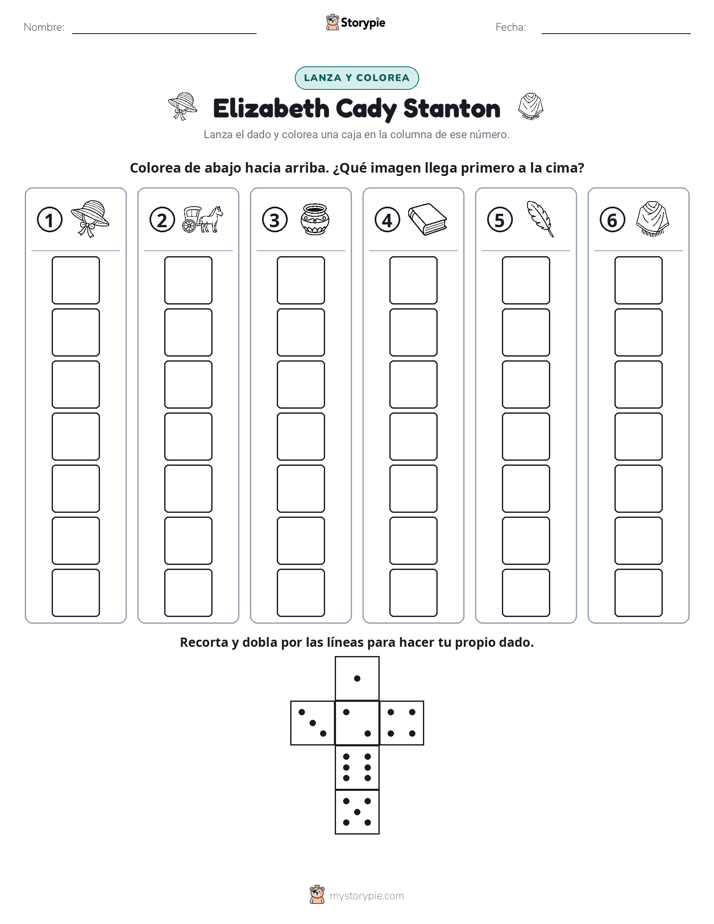 Nombre: ____ Storypie Fecha: ____

LANZA Y COLOREA

Elizabeth Cady Stanton

Lanza el dado y colorea una caja en la columna de ese número.

Colorea de abajo hacia arriba. ¿Qué imagen llega primero a la cima?

1 2 3 4 5 6

Recorta y dobla por las líneas para hacer tu propio dado.

mystorypie.com